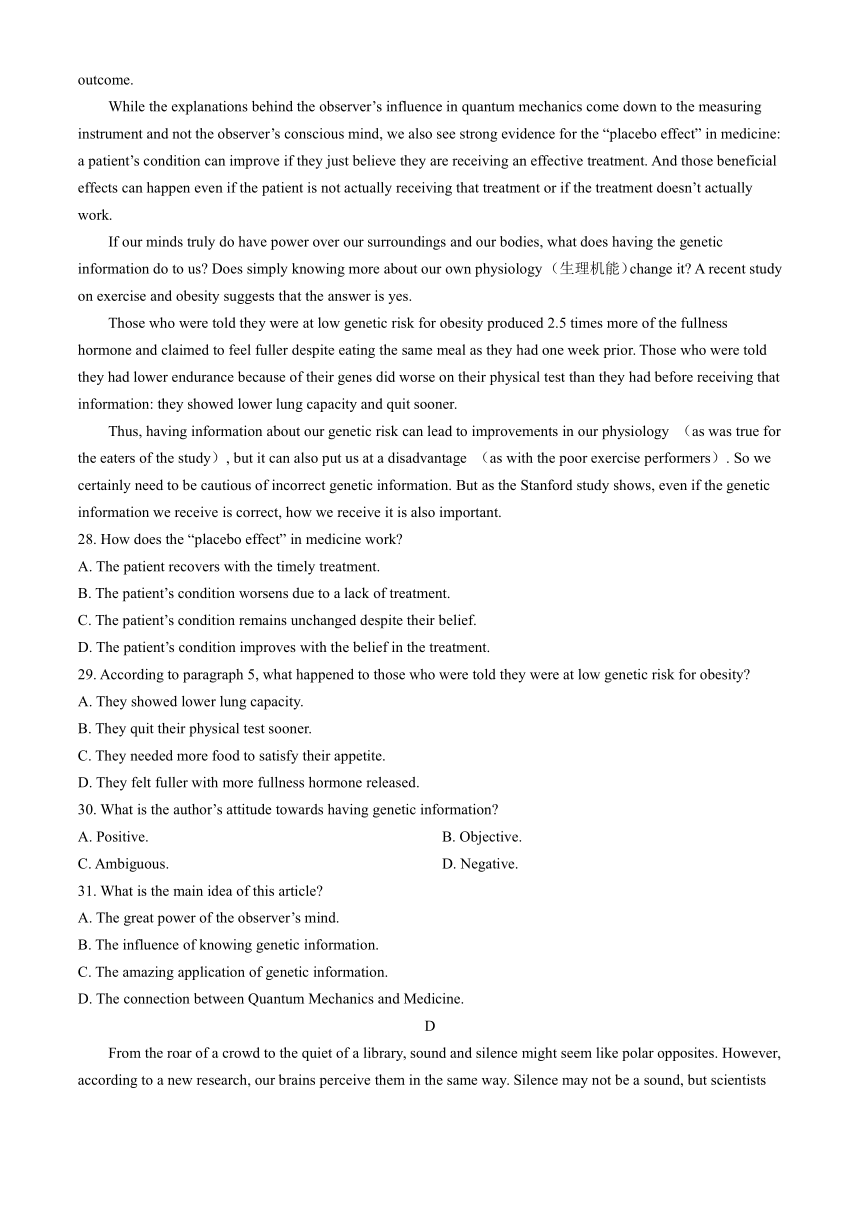 outcome.

While the explanations behind the observer’s influence in quantum mechanics come down to the measuring instrument and not the observer’s conscious mind, we also see strong evidence for the “placebo effect” in medicine: a patient’s condition can improve if they just believe they are receiving an effective treatment. And those beneficial effects can happen even if the patient is not actually receiving that treatment or if the treatment doesn’t actually work.

If our minds truly do have power over our surroundings and our bodies, what does having the genetic information do to us? Does simply knowing more about our own physiology（生理机能）change it? A recent study on exercise and obesity suggests that the answer is yes.

Those who were told they were at low genetic risk for obesity produced 2.5 times more of the fullness hormone and claimed to feel fuller despite eating the same meal as they had one week prior. Those who were told they had lower endurance because of their genes did worse on their physical test than they had before receiving that information: they showed lower lung capacity and quit sooner.

Thus, having information about our genetic risk can lead to improvements in our physiology （as was true for the eaters of the study）, but it can also put us at a disadvantage （as with the poor exercise performers）. So we certainly need to be cautious of incorrect genetic information. But as the Stanford study shows, even if the genetic information we receive is correct, how we receive it is also important.

28. How does the “placebo effect” in medicine work?
A. The patient recovers with the timely treatment.
B. The patient’s condition worsens due to a lack of treatment.
C. The patient’s condition remains unchanged despite their belief.
D. The patient’s condition improves with the belief in the treatment.

29. According to paragraph 5, what happened to those who were told they were at low genetic risk for obesity?
A. They showed lower lung capacity.
B. They quit their physical test sooner.
C. They needed more food to satisfy their appetite.
D. They felt fuller with more fullness hormone released.

30. What is the author’s attitude towards having genetic information?
A. Positive.
B. Objective.
C. Ambiguous.
D. Negative.

31. What is the main idea of this article?
A. The great power of the observer’s mind.
B. The influence of knowing genetic information.
C. The amazing application of genetic information.
D. The connection between Quantum Mechanics and Medicine.

D

From the roar of a crowd to the quiet of a library, sound and silence might seem like polar opposites. However, according to a new research, our brains perceive them in the same way. Silence may not be a sound, but scientists